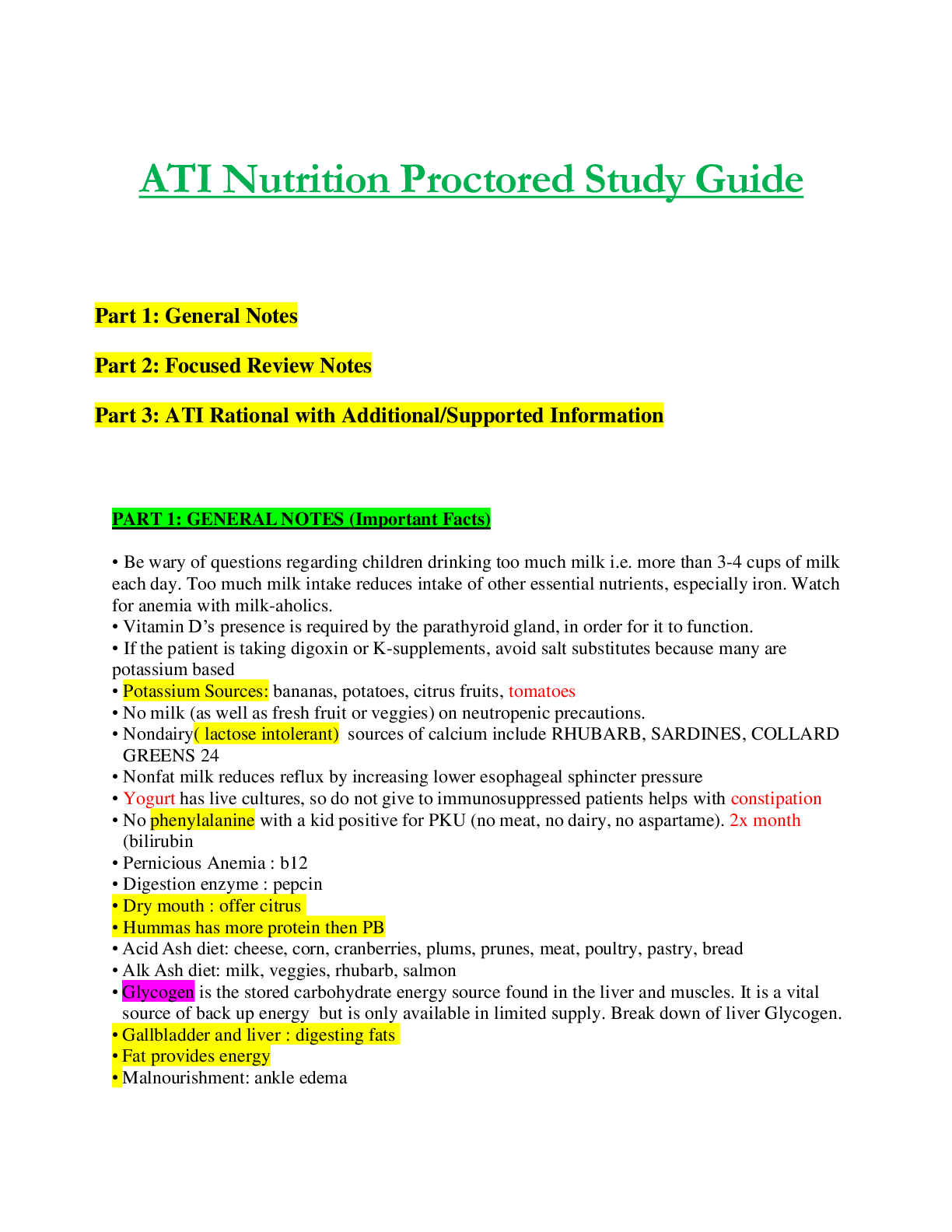 ATI Nutrition Proctored Study Guide

Part 1: General Notes

Part 2: Focused Review Notes

Part 3: ATI Rational with Additional/Supported Information

PART 1: GENERAL NOTES (Important Facts)

• Be wary of questions regarding children drinking too much milk i.e. more than 3-4 cups of milk each day. Too much milk intake reduces intake of other essential nutrients, especially iron. Watch for anemia with milk-aholics.
• Vitamin D's presence is required by the parathyroid gland, in order for it to function.
• If the patient is taking digoxin or K-supplements, avoid salt substitutes because many are potassium based
• Potassium Sources: bananas, potatoes, citrus fruits, tomatoes
• No milk (as well as fresh fruit or veggies) on neutropenic precautions.
• Nondairy( lactose intolerant) sources of calcium include RHUBARB, SARDINES, COLLARD GREENS 24
• Nonfat milk reduces reflux by increasing lower esophageal sphincter pressure
• Yogurt has live cultures, so do not give to immunosuppressed patients helps with constipation
• No phenylalanine with a kid positive for PKU (no meat, no dairy, no aspartame). 2x month (bilirubin
• Pernicious Anemia : b12
• Digestion enzyme : pepcin
• Dry mouth : offer citrus
• Hummas has more protein then PB
• Acid Ash diet: cheese, corn, cranberries, plums, prunes, meat, poultry, pastry, bread
• Alk Ash diet: milk, veggies, rhubarb, salmon
• Glycogen is the stored carbohydrate energy source found in the liver and muscles. It is a vital source of back up energy but is only available in limited supply. Break down of liver Glycogen.
• Gallbladder and liver : digesting fats
• Fat provides energy
• Malnourishment: ankle edema